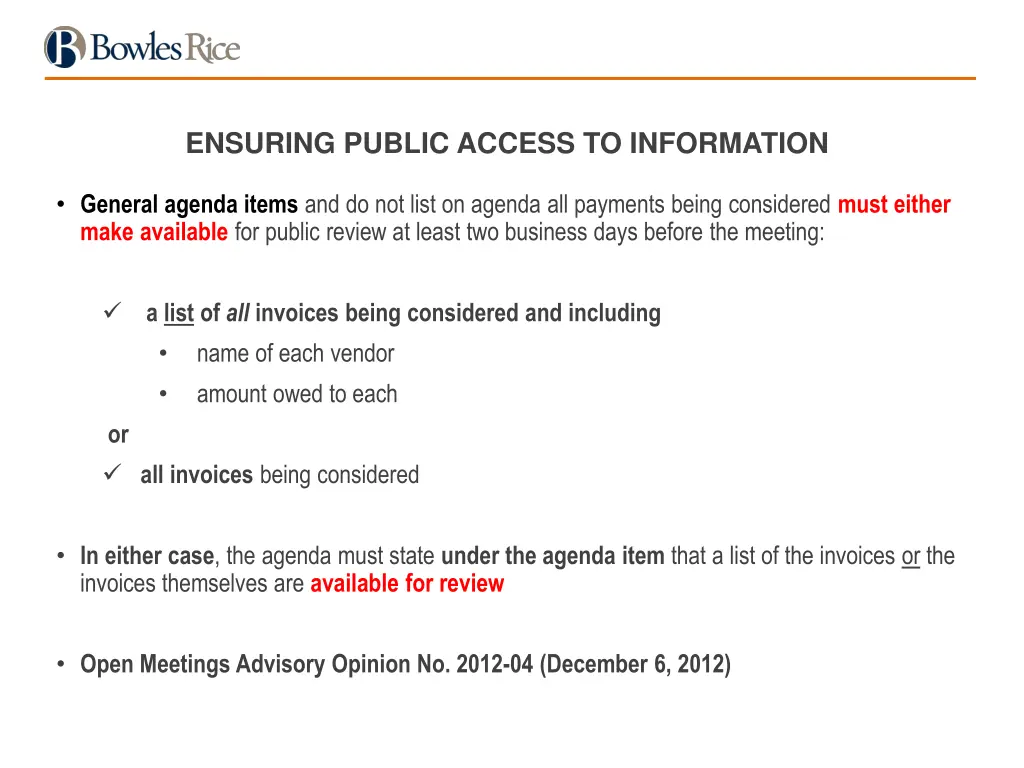 Bowles Rice

ENSURING PUBLIC ACCESS TO INFORMATION

• General agenda items and do not list on agenda all payments being considered must either make available for public review at least two business days before the meeting:

✓ a list of all invoices being considered and including
• name of each vendor
• amount owed to each

or

✓ all invoices being considered

• In either case, the agenda must state under the agenda item that a list of the invoices or the invoices themselves are available for review

• Open Meetings Advisory Opinion No. 2012-04 (December 6, 2012)